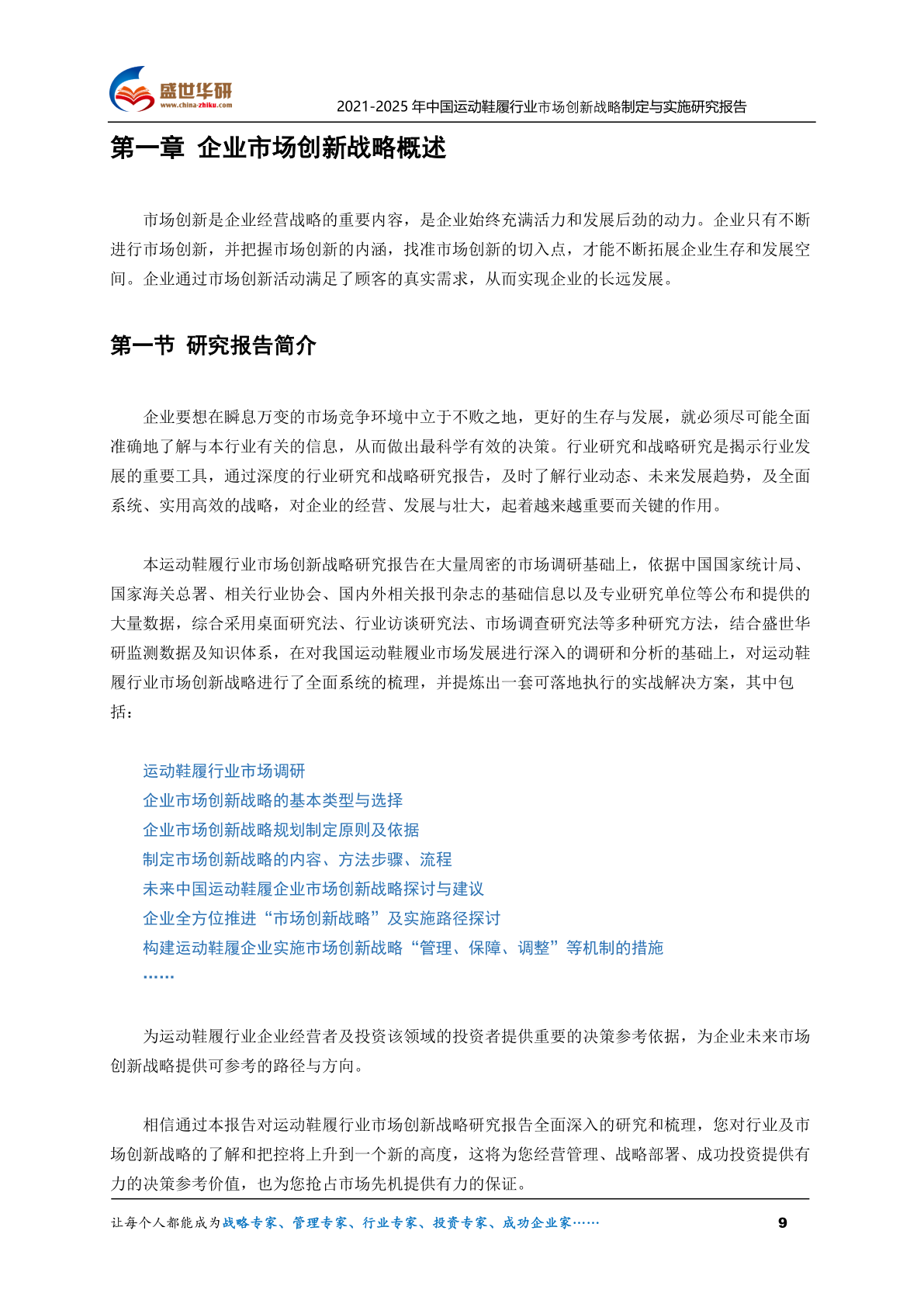 盛世华研
www.china-zhiku.com
2021-2025 年中国运动鞋履行业市场创新战略制定与实施研究报告

第一章 企业市场创新战略概述

市场创新是企业经营战略的重要内容，是企业始终充满活力和发展后劲的动力。企业只有不断进行市场创新，并把握市场创新的内涵，找准市场创新的切入点，才能不断拓展企业生存和发展空间。企业通过市场创新活动满足了顾客的真实需求，从而实现企业的长远发展。

第一节 研究报告简介

企业要想在瞬息万变的市场竞争环境中立于不败之地，更好的生存与发展，就必须尽可能全面准确地了解与本行业有关的信息，从而做出最科学有效的决策。行业研究和战略研究是揭示行业发展的重要工具，通过深度的行业研究和战略研究报告，及时了解行业动态、未来发展趋势，及全面系统、实用高效的战略，对企业的经营、发展与壮大，起着越来越重要而关键的作用。

本运动鞋履行业市场创新战略研究报告在大量周密的市场调研基础上，依据中国国家统计局、国家海关总署、相关行业协会、国内外相关报刊杂志的基础信息以及专业研究单位等公布和提供的大量数据，综合采用桌面研究法、行业访谈研究法、市场调查研究法等多种研究方法，结合盛世华研监测数据及知识体系，在对我国运动鞋履业市场发展进行深入的调研和分析的基础上，对运动鞋履行业市场创新战略进行了全面系统的梳理，并提炼出一套可落地执行的实战解决方案，其中包括：

运动鞋履行业市场调研
企业市场创新战略的基本类型与选择
企业市场创新战略规划制定原则及依据
制定市场创新战略的内容、方法步骤、流程
未来中国运动鞋履企业市场创新战略探讨与建议
企业全方位推进“市场创新战略”及实施路径探讨
构建运动鞋履企业实施市场创新战略“管理、保障、调整”等机制的措施
……

为运动鞋履行业企业经营者及投资该领域的投资者提供重要的决策参考依据，为企业未来市场创新战略提供可参考的路径与方向。

相信通过本报告对运动鞋履行业市场创新战略研究报告全面深入的研究和梳理，您对行业及市场创新战略的了解和把控将上升到一个新的高度，这将为您经营管理、战略部署、成功投资提供有力的决策参考价值，也为您抢占市场先机提供有力的保证。

让每个人都能成为战略专家、管理专家、行业专家、投资专家、成功企业家…… 9